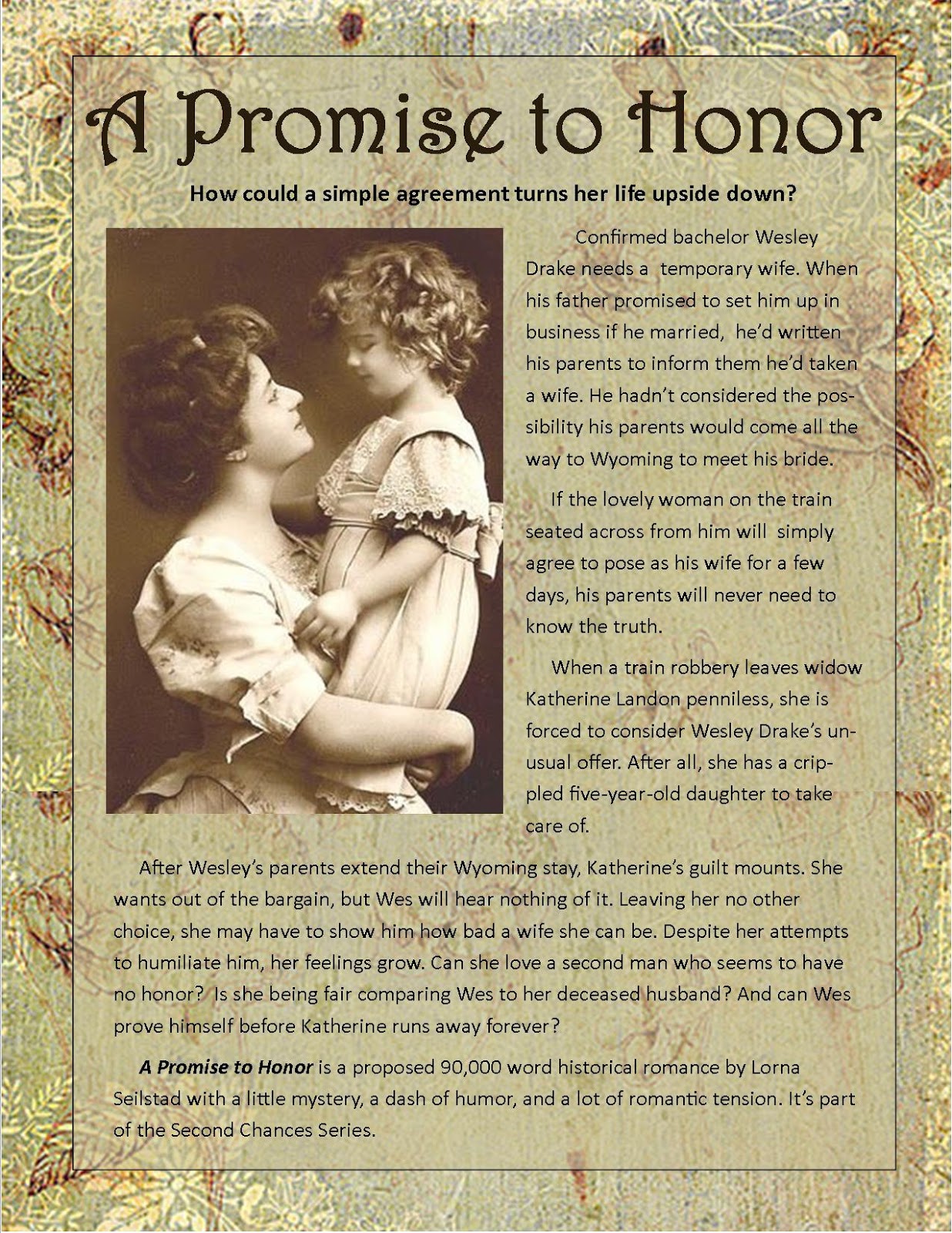 A Promise to Honor

How could a simple agreement turns her life upside down?

Confirmed bachelor Wesley Drake needs a temporary wife. When his father promised to set him up in business if he married, he'd written his parents to inform them he'd taken a wife. He hadn't considered the possibility his parents would come all the way to Wyoming to meet his bride.

If the lovely woman on the train seated across from him will simply agree to pose as his wife for a few days, his parents will never need to know the truth.

When a train robbery leaves widow Katherine Landon penniless, she is forced to consider Wesley Drake's unusual offer. After all, she has a crippled five-year-old daughter to take care of.

After Wesley's parents extend their Wyoming stay, Katherine's guilt mounts. She wants out of the bargain, but Wes will hear nothing of it. Leaving her no other choice, she may have to show him how bad a wife she can be. Despite her attempts to humiliate him, her feelings grow. Can she love a second man who seems to have no honor? Is she being fair comparing Wes to her deceased husband? And can Wes prove himself before Katherine runs away forever?

A Promise to Honor is a proposed 90,000 word historical romance by Lorna Seilstad with a little mystery, a dash of humor, and a lot of romantic tension. It's part of the Second Chances Series.